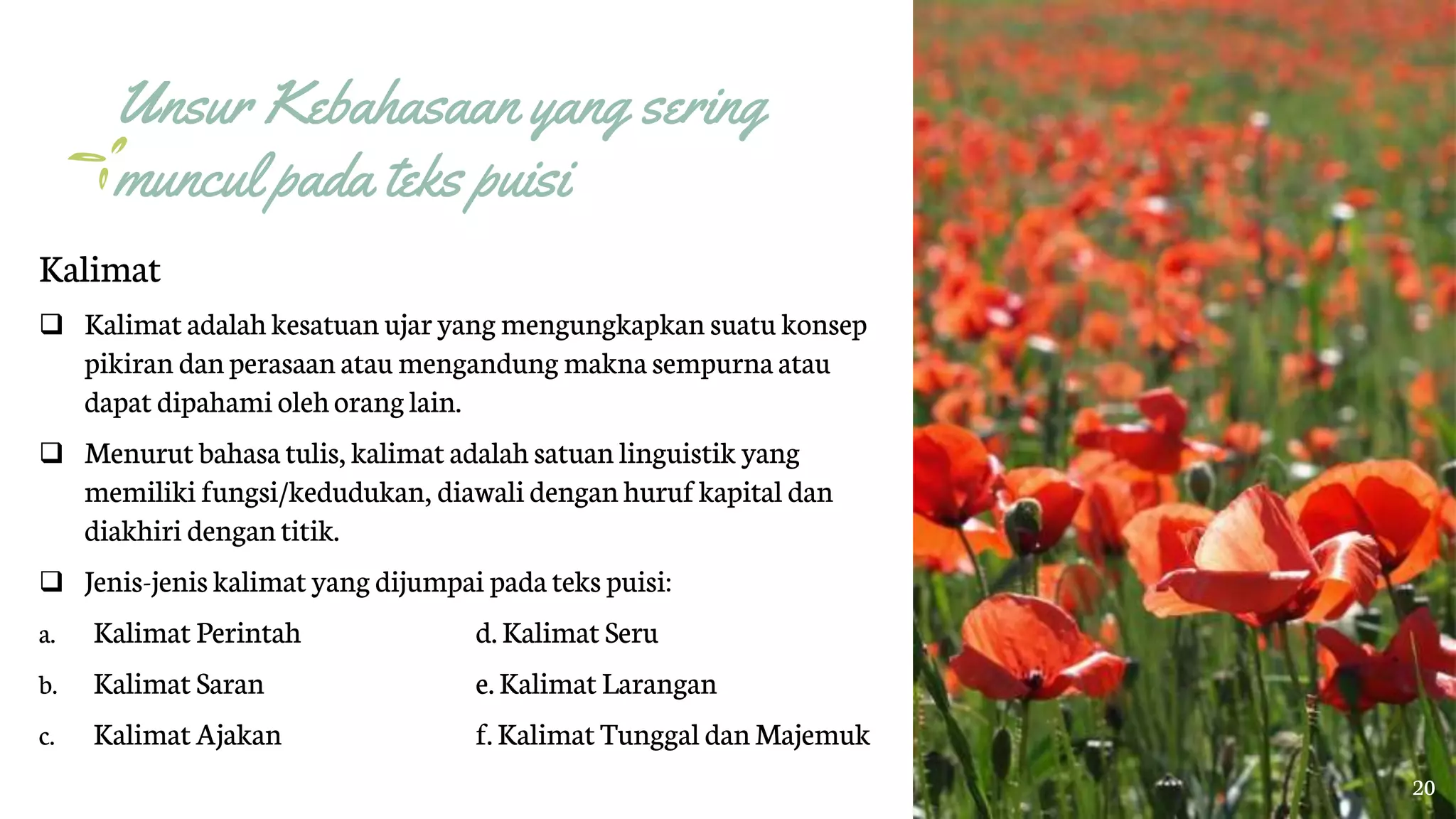 Unsur Kebahasaan yang sering muncul pada teks puisi

Kalimat

☐ Kalimat adalah kesatuan ujar yang mengungkapkan suatu konsep pikiran dan perasaan atau mengandung makna sempurna atau dapat dipahami oleh orang lain.

☐ Menurut bahasa tulis, kalimat adalah satuan linguistik yang memiliki fungsi/kedudukan, diawali dengan huruf kapital dan diakhiri dengan titik.

☐ Jenis-jenis kalimat yang dijumpai pada teks puisi:

a. Kalimat Perintah
b. Kalimat Saran
c. Kalimat Ajakan

d. Kalimat Seru
e. Kalimat Larangan
f. Kalimat Tunggal dan Majemuk

20